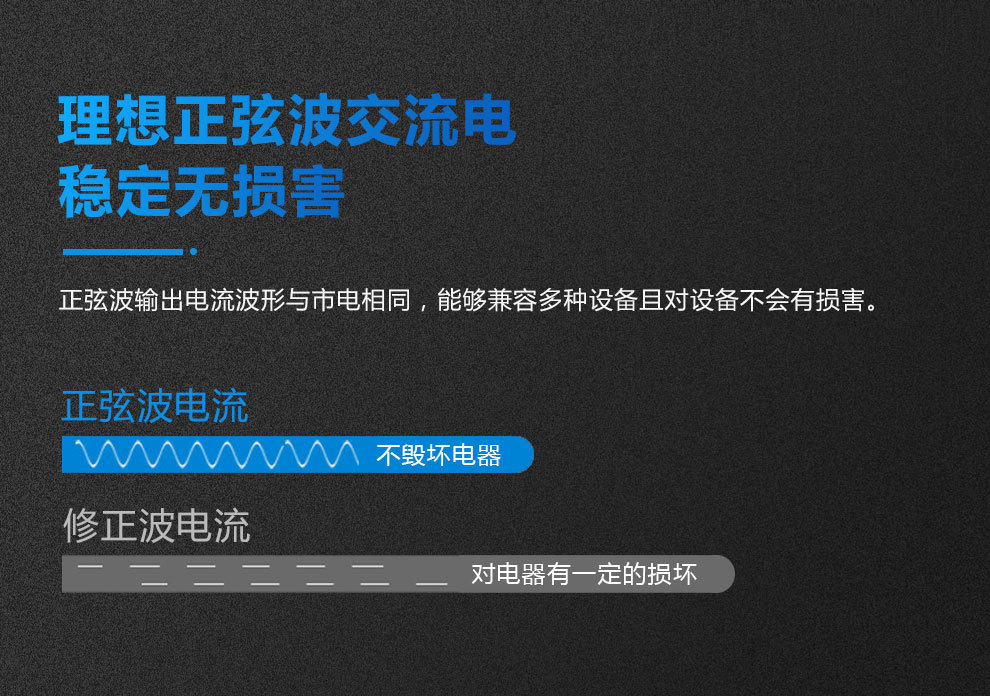 理想正弦波交流电
稳定无损害

正弦波输出电流波形与市电相同，能够兼容多种设备且对设备不会有损害。

正弦波电流

不毁坏电器

修正波电流

对电器有一定的损坏